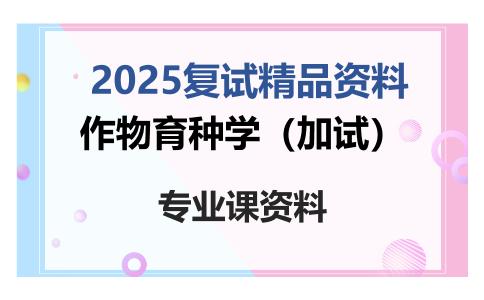 2025复试精品资料

作物育种学（加试）

专业课资料